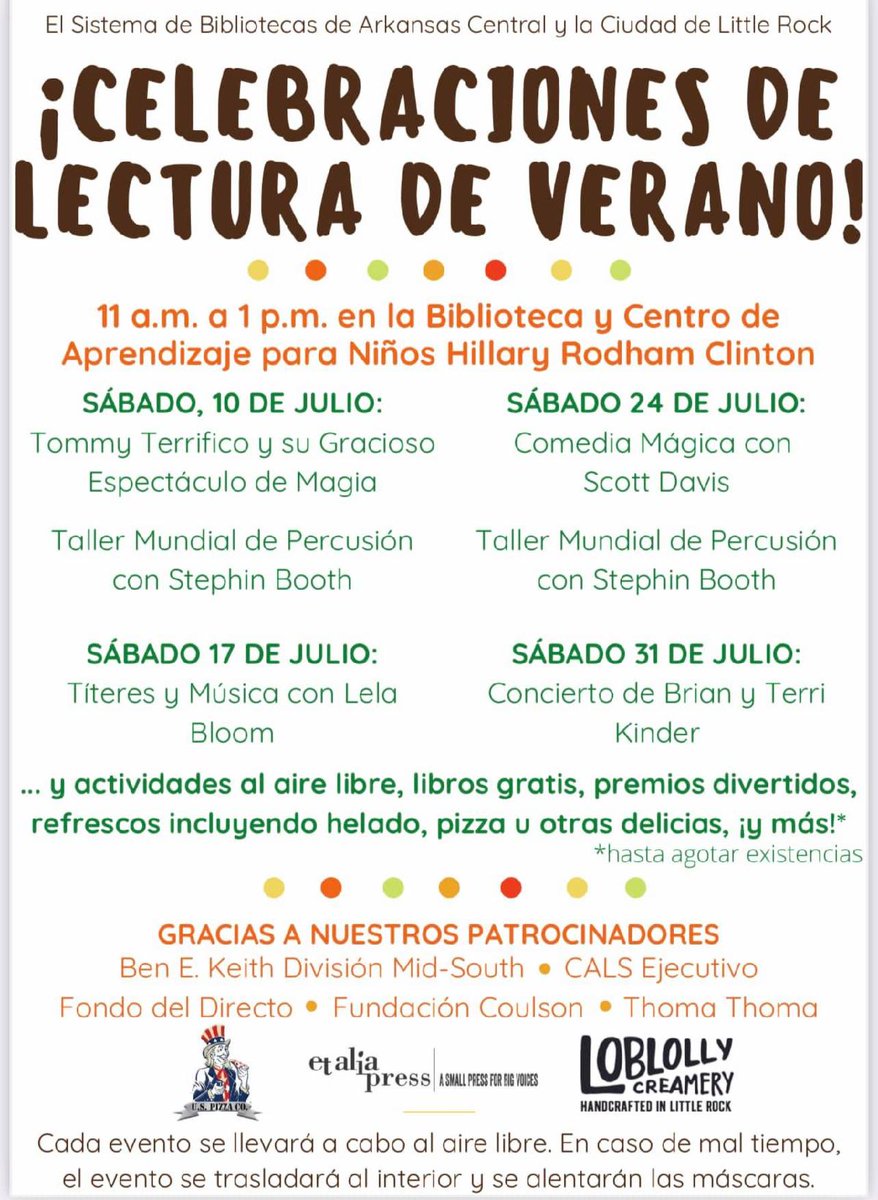 El Sistema de Bibliotecas de Arkansas Central y la Ciudad de Little Rock

¡CELEBRACIONES DE LECTURA DE VERANO!

11 a.m. a 1 p.m. en la Biblioteca y Centro de Aprendizaje para Niños Hillary Rodham Clinton

SÁBADO, 10 DE JULIO:
Tommy Terrifico y su Gracioso Espectáculo de Magia

Taller Mundial de Percusión con Stephin Booth

SÁBADO 17 DE JULIO:
Títeres y Música con Lela Bloom

SÁBADO 24 DE JULIO:
Comedia Mágica con Scott Davis

Taller Mundial de Percusión con Stephin Booth

SÁBADO 31 DE JULIO:
Concierto de Brian y Terri Kinder

... y actividades al aire libre, libros gratis, premios divertidos, refrescos incluyendo helado, pizza u otras delicias, ¡y más!*
*hasta agotar existencias

GRACIAS A NUESTROS PATROCINADORES
Ben E. Keith División Mid-South • CALS Ejecutivo
Fondo del Directo • Fundación Coulson • Thoma Thoma

U.S. PIZZA CO.

et alia press | A SMALL PRESS FOR BIG VOICES

LOBLOLLY CREAMERY
HANDCRAFTED IN LITTLE ROCK

Cada evento se llevará a cabo al aire libre. En caso de mal tiempo, el evento se trasladará al interior y se alentarán las máscaras.